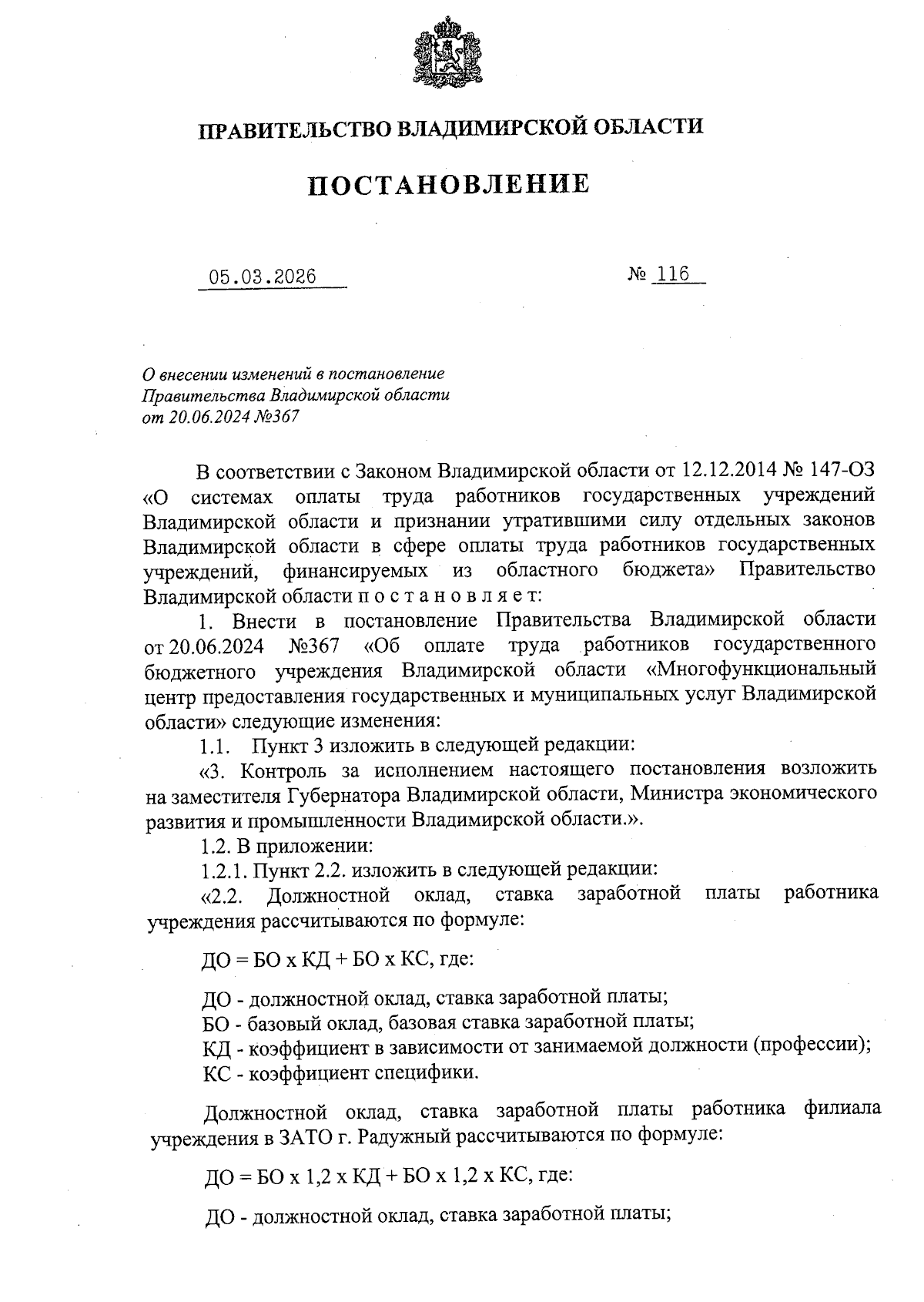 ПРАВИТЕЛЬСТВО ВЛАДИМИРСКОЙ ОБЛАСТИ

ПОСТАНОВЛЕНИЕ

05.03.2026 № 116

О внесении изменений в постановление Правительства Владимирской области от 20.06.2024 №367

В соответствии с Законом Владимирской области от 12.12.2014 № 147-ОЗ «О системах оплаты труда работников государственных учреждений Владимирской области и признании утратившими силу отдельных законов Владимирской области в сфере оплаты труда работников государственных учреждений, финансируемых из областного бюджета» Правительство Владимирской области п о с т а н о в л я е т:

1. Внести в постановление Правительства Владимирской области от 20.06.2024 №367 «Об оплате труда работников государственного бюджетного учреждения Владимирской области «Многофункциональный центр предоставления государственных и муниципальных услуг Владимирской области» следующие изменения:

1.1. Пункт 3 изложить в следующей редакции:

«3. Контроль за исполнением настоящего постановления возложить на заместителя Губернатора Владимирской области, Министра экономического развития и промышленности Владимирской области.».

1.2. В приложении:

1.2.1. Пункт 2.2. изложить в следующей редакции:

«2.2. Должностной оклад, ставка заработной платы работника учреждения рассчитываются по формуле:

ДО = БО х КД + БО х КС, где:

ДО - должностной оклад, ставка заработной платы;
БО - базовый оклад, базовая ставка заработной платы;
КД - коэффициент в зависимости от занимаемой должности (профессии);
КС - коэффициент специфики.

Должностной оклад, ставка заработной платы работника филиала учреждения в ЗАТО г. Радужный рассчитываются по формуле:

ДО = БО х 1,2 х КД + БО х 1,2 х КС, где:

ДО - должностной оклад, ставка заработной платы;